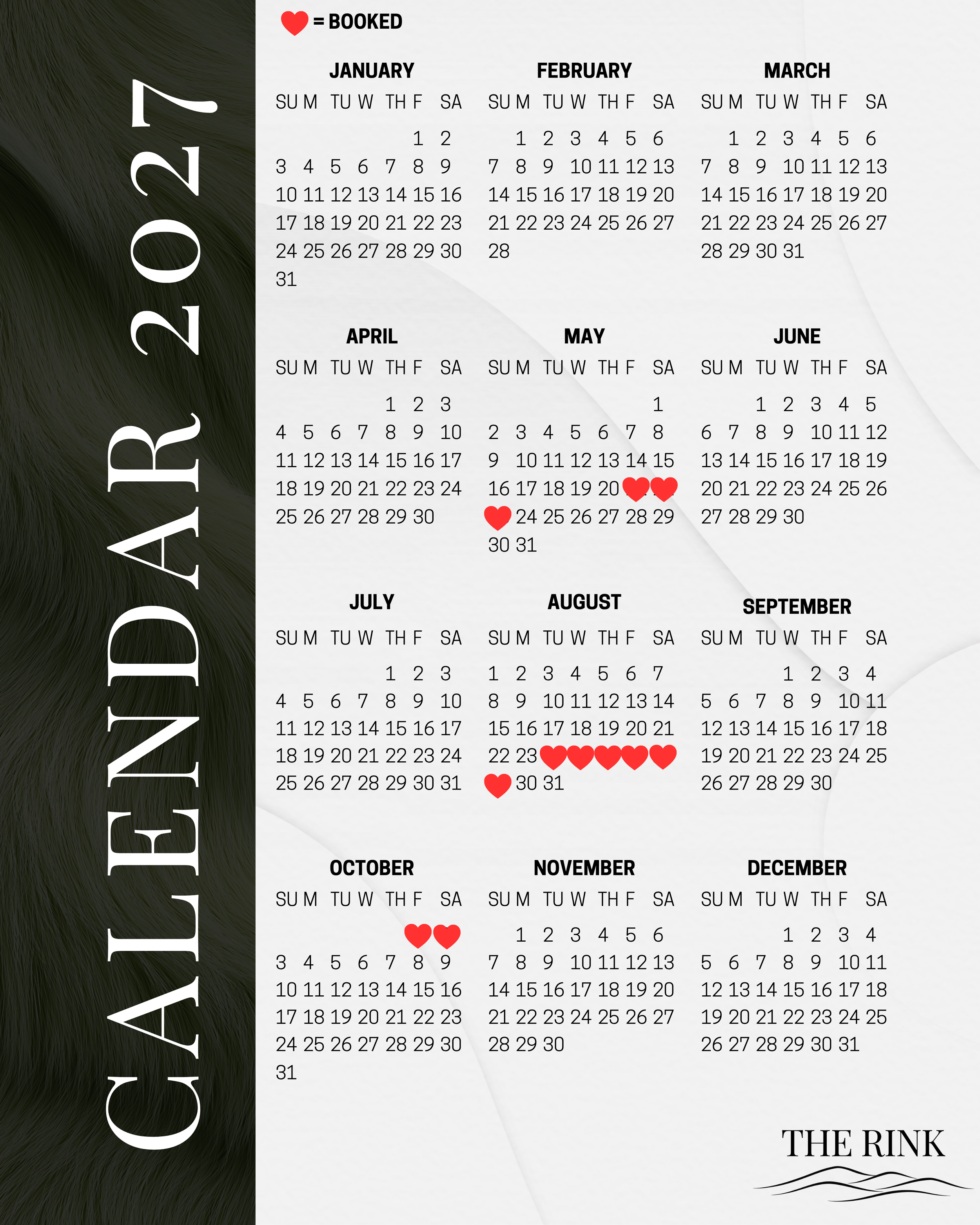 CALENDAR 2027

= BOOKED

JANUARY

| SU | M | TU | W | TH | F | SA |
|---|---|---|---|---|---|---|
| | | | | | 1 | 2 |
| 3 | 4 | 5 | 6 | 7 | 8 | 9 |
| 10 | 11 | 12 | 13 | 14 | 15 | 16 |
| 17 | 18 | 19 | 20 | 21 | 22 | 23 |
| 24 | 25 | 26 | 27 | 28 | 29 | 30 |
| 31 | | | | | | |

FEBRUARY

| SU | M | TU | W | TH | F | SA |
|---|---|---|---|---|---|---|
| | 1 | 2 | 3 | 4 | 5 | 6 |
| 7 | 8 | 9 | 10 | 11 | 12 | 13 |
| 14 | 15 | 16 | 17 | 18 | 19 | 20 |
| 21 | 22 | 23 | 24 | 25 | 26 | 27 |
| 28 | | | | | | |

MARCH

| SU | M | TU | W | TH | F | SA |
|---|---|---|---|---|---|---|
| | 1 | 2 | 3 | 4 | 5 | 6 |
| 7 | 8 | 9 | 10 | 11 | 12 | 13 |
| 14 | 15 | 16 | 17 | 18 | 19 | 20 |
| 21 | 22 | 23 | 24 | 25 | 26 | 27 |
| 28 | 29 | 30 | 31 | | | |

APRIL

| SU | M | TU | W | TH | F | SA |
|---|---|---|---|---|---|---|
| | | | | 1 | 2 | 3 |
| 4 | 5 | 6 | 7 | 8 | 9 | 10 |
| 11 | 12 | 13 | 14 | 15 | 16 | 17 |
| 18 | 19 | 20 | 21 | 22 | 23 | 24 |
| 25 | 26 | 27 | 28 | 29 | 30 | |

MAY

| SU | M | TU | W | TH | F | SA |
|---|---|---|---|---|---|---|
| | | | | | | 1 |
| 2 | 3 | 4 | 5 | 6 | 7 | 8 |
| 9 | 10 | 11 | 12 | 13 | 14 | 15 |
| 16 | 17 | 18 | 19 | 20 | | |
| | 24 | 25 | 26 | 27 | 28 | 29 |
| 30 | 31 | | | | | |

JUNE

| SU | M | TU | W | TH | F | SA |
|---|---|---|---|---|---|---|
| | | 1 | 2 | 3 | 4 | 5 |
| 6 | 7 | 8 | 9 | 10 | 11 | 12 |
| 13 | 14 | 15 | 16 | 17 | 18 | 19 |
| 20 | 21 | 22 | 23 | 24 | 25 | 26 |
| 27 | 28 | 29 | 30 | | | |

JULY

| SU | M | TU | W | TH | F | SA |
|---|---|---|---|---|---|---|
| | | | | 1 | 2 | 3 |
| 4 | 5 | 6 | 7 | 8 | 9 | 10 |
| 11 | 12 | 13 | 14 | 15 | 16 | 17 |
| 18 | 19 | 20 | 21 | 22 | 23 | 24 |
| 25 | 26 | 27 | 28 | 29 | 30 | 31 |

AUGUST

| SU | M | TU | W | TH | F | SA |
|---|---|---|---|---|---|---|
| 1 | 2 | 3 | 4 | 5 | 6 | 7 |
| 8 | 9 | 10 | 11 | 12 | 13 | 14 |
| 15 | 16 | 17 | 18 | 19 | 20 | 21 |
| 22 | 23 | | | | | |
| | 30 | 31 | | | | |

SEPTEMBER

| SU | M | TU | W | TH | F | SA |
|---|---|---|---|---|---|---|
| | | | 1 | 2 | 3 | 4 |
| 5 | 6 | 7 | 8 | 9 | 10 | 11 |
| 12 | 13 | 14 | 15 | 16 | 17 | 18 |
| 19 | 20 | 21 | 22 | 23 | 24 | 25 |
| 26 | 27 | 28 | 29 | 30 | | |

OCTOBER

| SU | M | TU | W | TH | F | SA |
|---|---|---|---|---|---|---|
| | | | | | | |
| 3 | 4 | 5 | 6 | 7 | 8 | 9 |
| 10 | 11 | 12 | 13 | 14 | 15 | 16 |
| 17 | 18 | 19 | 20 | 21 | 22 | 23 |
| 24 | 25 | 26 | 27 | 28 | 29 | 30 |
| 31 | | | | | | |

NOVEMBER

| SU | M | TU | W | TH | F | SA |
|---|---|---|---|---|---|---|
| | 1 | 2 | 3 | 4 | 5 | 6 |
| 7 | 8 | 9 | 10 | 11 | 12 | 13 |
| 14 | 15 | 16 | 17 | 18 | 19 | 20 |
| 21 | 22 | 23 | 24 | 25 | 26 | 27 |
| 28 | 29 | 30 | | | | |

DECEMBER

| SU | M | TU | W | TH | F | SA |
|---|---|---|---|---|---|---|
| | | | 1 | 2 | 3 | 4 |
| 5 | 6 | 7 | 8 | 9 | 10 | 11 |
| 12 | 13 | 14 | 15 | 16 | 17 | 18 |
| 19 | 20 | 21 | 22 | 23 | 24 | 25 |
| 26 | 27 | 28 | 29 | 30 | 31 | |

THE RINK